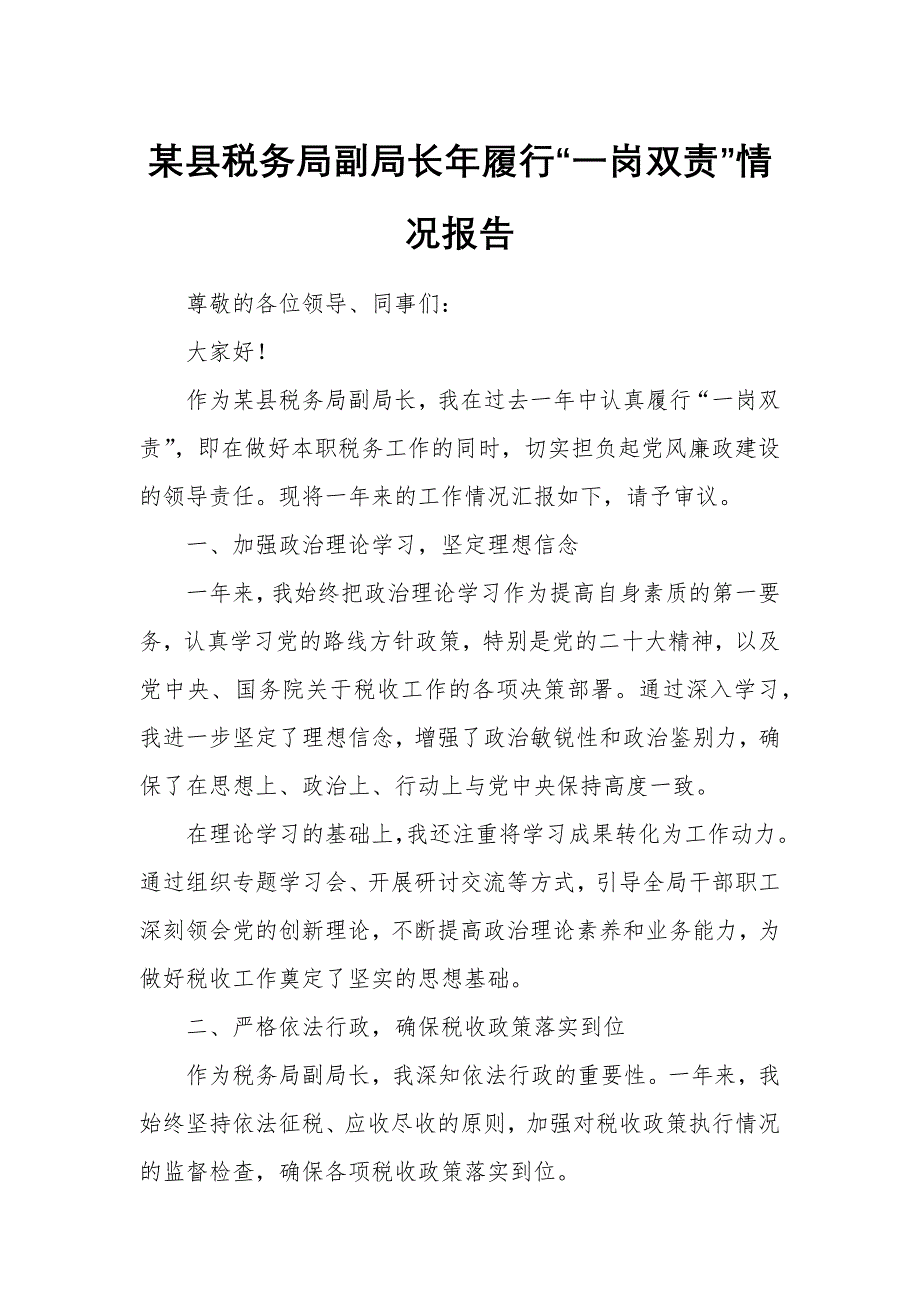 某县税务局副局长年履行“一岗双责”情况报告

尊敬的各位领导、同事们：

大家好！

作为某县税务局副局长，我在过去一年中认真履行“一岗双责”，即在做好本职税务工作的同时，切实担负起党风廉政建设的领导责任。现将一年来的工作情况汇报如下，请予审议。

一、加强政治理论学习，坚定理想信念

一年来，我始终把政治理论学习作为提高自身素质的第一要务，认真学习党的路线方针政策，特别是党的二十大精神，以及党中央、国务院关于税收工作的各项决策部署。通过深入学习，我进一步坚定了理想信念，增强了政治敏锐性和政治鉴别力，确保了在思想上、政治上、行动上与党中央保持高度一致。

在理论学习的基础上，我还注重将学习成果转化为工作动力。通过组织专题学习会、开展研讨交流等方式，引导全局干部职工深刻领会党的创新理论，不断提高政治理论素养和业务能力，为做好税收工作奠定了坚实的思想基础。

二、严格依法行政，确保税收政策落实到位

作为税务局副局长，我深知依法行政的重要性。一年来，我始终坚持依法征税、应收尽收的原则，加强对税收政策执行情况的监督检查，确保各项税收政策落实到位。